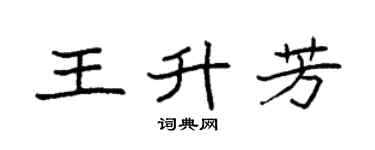 王升芳

词典网